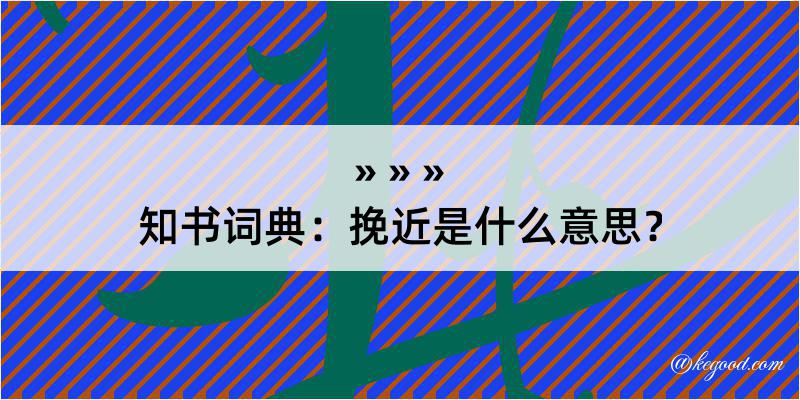 » » »
知书词典：挽近是什么意思？
@kegood.com